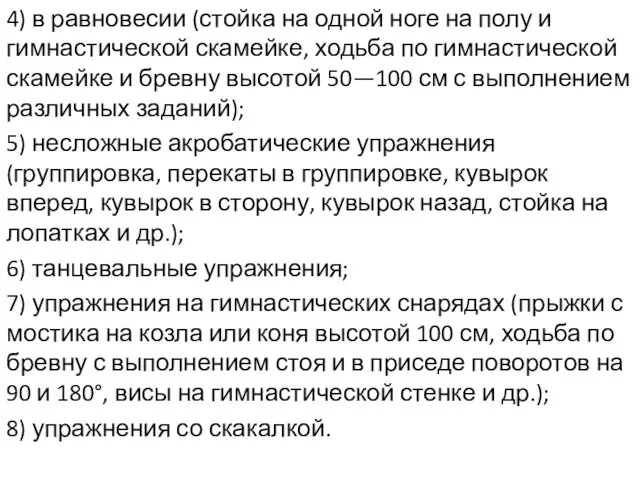 4) в равновесии (стойка на одной ноге на полу и гимнастической скамейке, ходьба по гимнастической скамейке и бревну высотой 50—100 см с выполнением различных заданий);

5) несложные акробатические упражнения (группировка, перекаты в группировке, кувырок вперед, кувырок в сторону, кувырок назад, стойка на лопатках и др.);

6) танцевальные упражнения;

7) упражнения на гимнастических снарядах (прыжки с мостика на козла или коня высотой 100 см, ходьба по бревну с выполнением стоя и в приседе поворотов на 90 и 180°, висы на гимнастической стенке и др.);

8) упражнения со скакалкой.